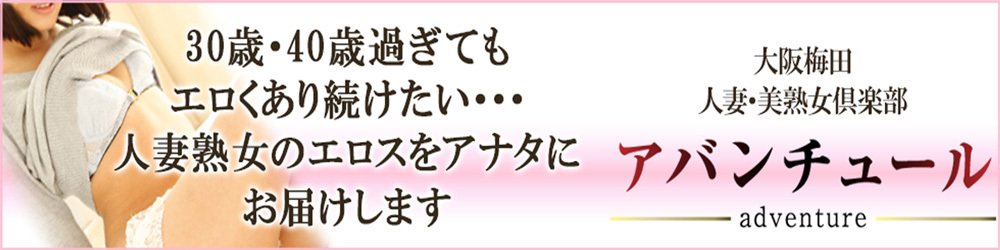 30歳・40歳過ぎても
エロくあり続けたい・・・
人妻熟女のエロスをアナタに
お届けします

大阪梅田
人妻・美熟女倶楽部
アバンチュール
adventure